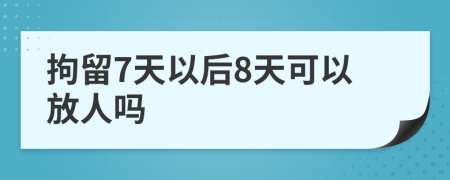 拘留7天以后8天可以放人吗